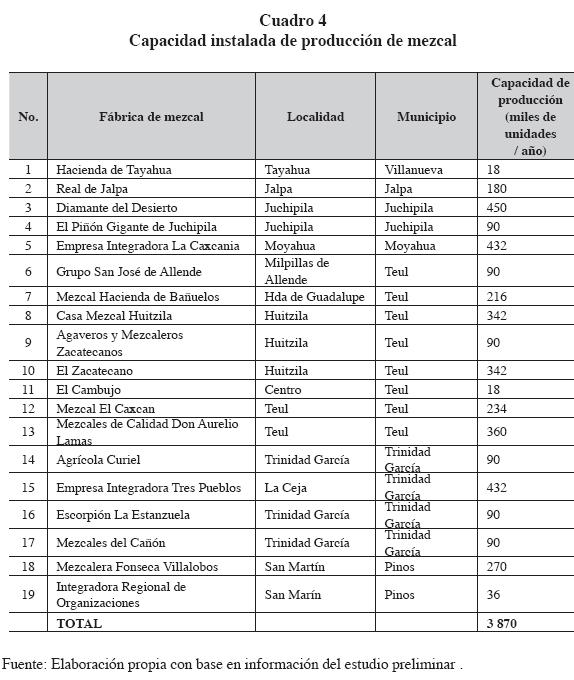 Cuadro 4
Capacidad instalada de producción de mezcal

| No. | Fábrica de mezcal | Localidad | Municipio | Capacidad de producción (miles de unidades / año) |
|---|---|---|---|---|
| 1 | Hacienda de Tayahua | Tayahua | Villanueva | 18 |
| 2 | Real de Jalpa | Jalpa | Jalpa | 180 |
| 3 | Diamante del Desierto | Juchipila | Juchipila | 450 |
| 4 | El Piñón Gigante de Juchipila | Juchipila | Juchipila | 90 |
| 5 | Empresa Integradora La Caxcania | Moyahua | Moyahua | 432 |
| 6 | Grupo San José de Allende | Milpillas de Allende | Teul | 90 |
| 7 | Mezcal Hacienda de Bañuelos | Hda de Guadalupe | Teul | 216 |
| 8 | Casa Mezcal Huitzila | Huitzila | Teul | 342 |
| 9 | Agaveros y Mezcaleros Zacatecanos | Huitzila | Teul | 90 |
| 10 | El Zacatecano | Huitzila | Teul | 342 |
| 11 | El Cambujo | Centro | Teul | 18 |
| 12 | Mezcal El Caxcan | Teul | Teul | 234 |
| 13 | Mezcales de Calidad Don Aurelio Lamas | Teul | Teul | 360 |
| 14 | Agrícola Curiel | Trinidad García | Trinidad García | 90 |
| 15 | Empresa Integradora Tres Pueblos | La Ceja | Trinidad García | 432 |
| 16 | Escorpión La Estanzuela | Trinidad García | Trinidad García | 90 |
| 17 | Mezcales del Cañón | Trinidad García | Trinidad García | 90 |
| 18 | Mezcalera Fonseca Villalobos | San Martín | Pinos | 270 |
| 19 | Integradora Regional de Organizaciones | San Marín | Pinos | 36 |
| | TOTAL | | | 3 870 |

Fuente: Elaboración propia con base en información del estudio preliminar .